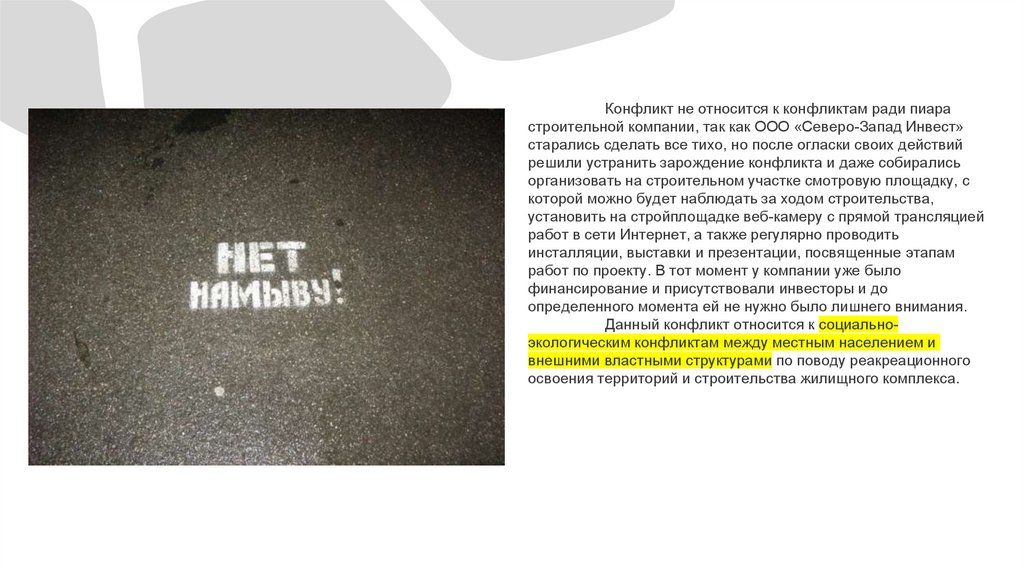 НЕТ НАМЫВУ!

Конфликт не относится к конфликтам ради пиара строительной компании, так как ООО «Северо-Запад Инвест» старались сделать все тихо, но после огласки своих действий решили устранить зарождение конфликта и даже собирались организовать на строительном участке смотровую площадку, с которой можно будет наблюдать за ходом строительства, установить на стройплощадке веб-камеру с прямой трансляцией работ в сети Интернет, а также регулярно проводить инсталляции, выставки и презентации, посвященные этапам работ по проекту. В тот момент у компании уже было финансирование и присутствовали инвесторы и до определенного момента ей не нужно было лишнего внимания.

Данный конфликт относится к социально-экологическим конфликтам между местным населением и внешними властными структурами по поводу реакреационного освоения территорий и строительства жилищного комплекса.